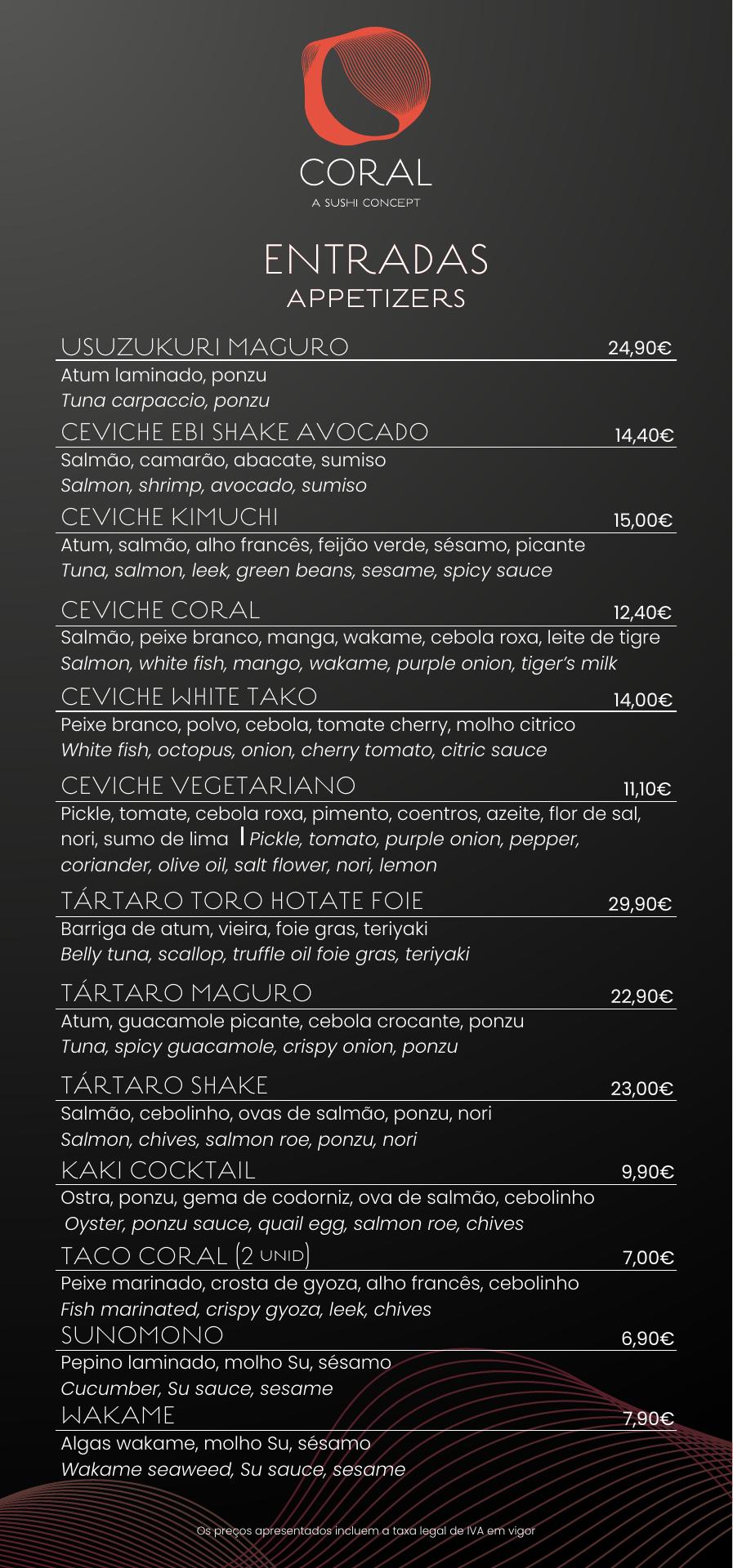 CORAL
A SUSHI CONCEPT

ENTRADAS
APPETIZERS

USUZUKURI MAGURO
24,90€
Atum laminado, ponzu
Tuna carpaccio, ponzu

CEVICHE EBI SHAKE AVOCADO
14,40€
Salmão, camarão, abacate, sumiso
Salmon, shrimp, avocado, sumiso

CEVICHE KIMUCHI
15,00€
Atum, salmão, alho francês, feijão verde, sésamo, picante
Tuna, salmon, leek, green beans, sesame, spicy sauce

CEVICHE CORAL
12,40€
Salmão, peixe branco, manga, wakame, cebola roxa, leite de tigre
Salmon, white fish, mango, wakame, purple onion, tiger's milk

CEVICHE WHITE TAKO
14,00€
Peixe branco, polvo, cebola, tomate cherry, molho citrico
White fish, octopus, onion, cherry tomato, citric sauce

CEVICHE VEGETARIANO
11,10€
Pickle, tomate, cebola roxa, pimento, coentros, azeite, flor de sal, nori, sumo de lima | Pickle, tomato, purple onion, pepper, coriander, olive oil, salt flower, nori, lemon

TÁRTARO TORO HOTATE FOIE
29,90€
Barriga de atum, vieira, foie gras, teriyaki
Belly tuna, scallop, truffle oil foie gras, teriyaki

TÁRTARO MAGURO
22,90€
Atum, guacamole picante, cebola crocante, ponzu
Tuna, spicy guacamole, crispy onion, ponzu

TÁRTARO SHAKE
23,00€
Salmão, cebolinho, ovas de salmão, ponzu, nori
Salmon, chives, salmon roe, ponzu, nori

KAKI COCKTAIL
9,90€
Ostra, ponzu, gema de codorniz, ova de salmão, cebolinho
Oyster, ponzu sauce, quail egg, salmon roe, chives

TACO CORAL (2 UNID)
7,00€
Peixe marinado, crosta de gyoza, alho francês, cebolinho
Fish marinated, crispy gyoza, leek, chives

SUNOMONO
6,90€
Pepino laminado, molho Su, sésamo
Cucumber, Su sauce, sesame

WAKAME
7,90€
Algas wakame, molho Su, sésamo
Wakame seaweed, Su sauce, sesame

Os preços apresentados incluem a taxa legal de IVA em vigor